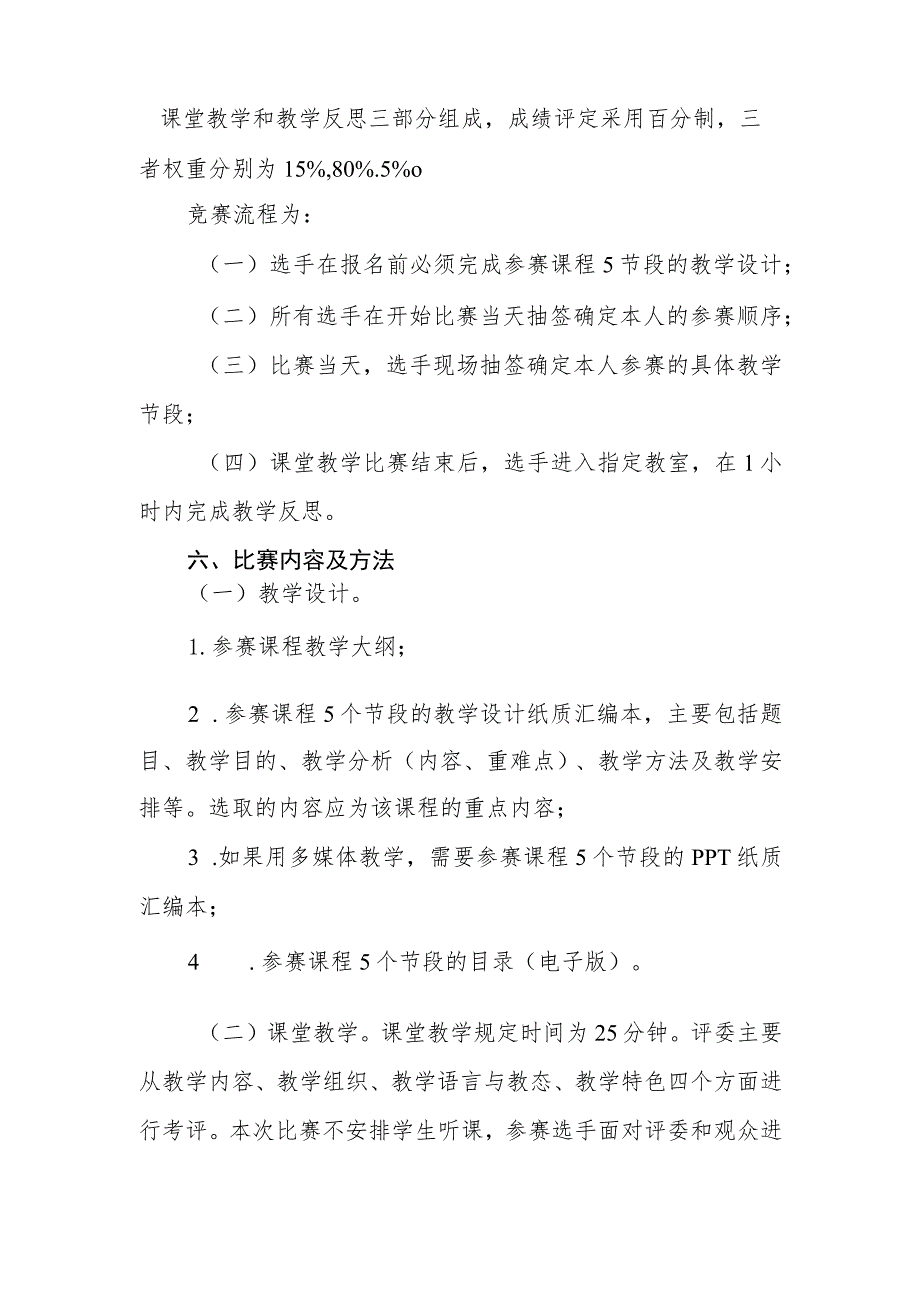 课堂教学和教学反思三部分组成，成绩评定采用百分制，三者权重分别为 15%,80%.5%o

竞赛流程为：

（一）选手在报名前必须完成参赛课程 5 节段的教学设计；

（二）所有选手在开始比赛当天抽签确定本人的参赛顺序；

（三）比赛当天，选手现场抽签确定本人参赛的具体教学节段；

（四）课堂教学比赛结束后，选手进入指定教室，在 1 小时内完成教学反思。

六、比赛内容及方法

（一）教学设计。

1. 参赛课程教学大纲；

2 . 参赛课程 5 个节段的教学设计纸质汇编本，主要包括题目、教学目的、教学分析（内容、重难点）、教学方法及教学安排等。选取的内容应为该课程的重点内容；

3 .如果用多媒体教学，需要参赛课程 5 个节段的 PPT 纸质汇编本；

4 . 参赛课程 5 个节段的目录（电子版）。

（二）课堂教学。课堂教学规定时间为 25 分钟。评委主要从教学内容、教学组织、教学语言与教态、教学特色四个方面进行考评。本次比赛不安排学生听课，参赛选手面对评委和观众进